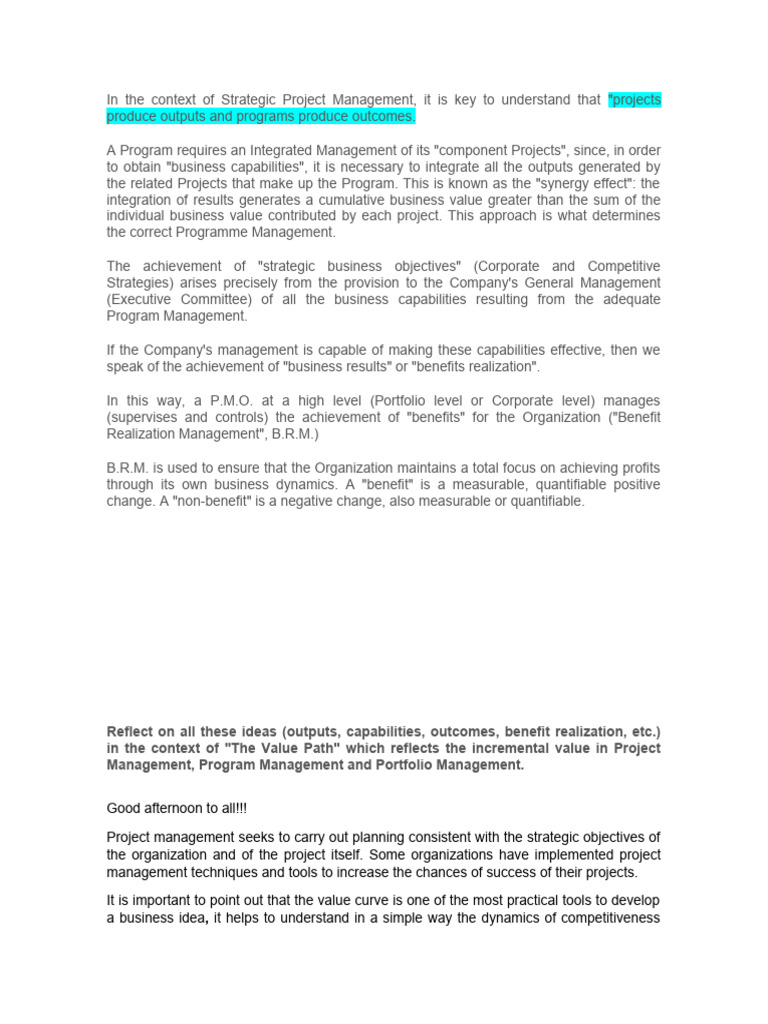 In the context of Strategic Project Management, it is key to understand that "projects produce outputs and programs produce outcomes.

A Program requires an Integrated Management of its "component Projects", since, in order to obtain "business capabilities", it is necessary to integrate all the outputs generated by the related Projects that make up the Program. This is known as the "synergy effect": the integration of results generates a cumulative business value greater than the sum of the individual business value contributed by each project. This approach is what determines the correct Programme Management.

The achievement of "strategic business objectives" (Corporate and Competitive Strategies) arises precisely from the provision to the Company's General Management (Executive Committee) of all the business capabilities resulting from the adequate Program Management.

If the Company's management is capable of making these capabilities effective, then we speak of the achievement of "business results" or "benefits realization".

In this way, a P.M.O. at a high level (Portfolio level or Corporate level) manages (supervises and controls) the achievement of "benefits" for the Organization ("Benefit Realization Management", B.R.M.)

B.R.M. is used to ensure that the Organization maintains a total focus on achieving profits through its own business dynamics. A "benefit" is a measurable, quantifiable positive change. A "non-benefit" is a negative change, also measurable or quantifiable.

Reflect on all these ideas (outputs, capabilities, outcomes, benefit realization, etc.) in the context of "The Value Path" which reflects the incremental value in Project Management, Program Management and Portfolio Management.

Good afternoon to all!!!

Project management seeks to carry out planning consistent with the strategic objectives of the organization and of the project itself. Some organizations have implemented project management techniques and tools to increase the chances of success of their projects.

It is important to point out that the value curve is one of the most practical tools to develop a business idea, it helps to understand in a simple way the dynamics of competitiveness